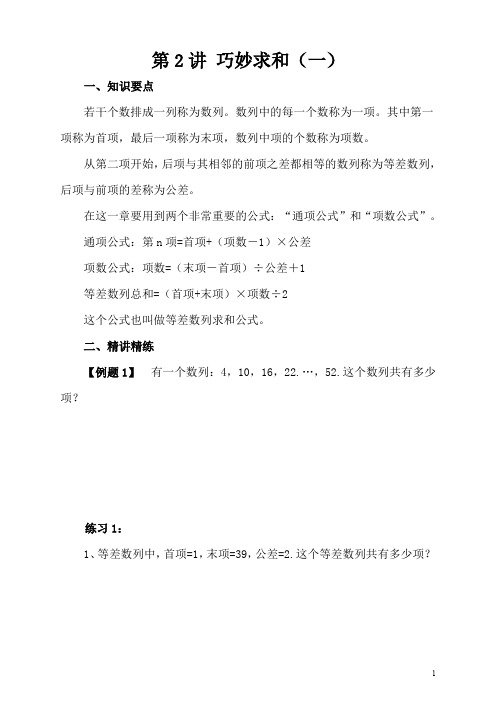 第 2 讲 巧妙求和（一）

一、知识要点

若干个数排成一列称为数列。数列中的每一个数称为一项。其中第一项称为首项，最后一项称为末项，数列中项的个数称为项数。

从第二项开始，后项与其相邻的前项之差都相等的数列称为等差数列，后项与前项的差称为公差。

在这一章要用到两个非常重要的公式：“通项公式”和“项数公式”。

通项公式：第 n 项=首项+（项数－1）×公差

项数公式：项数=（末项－首项）÷公差＋1

等差数列总和=（首项+末项）×项数÷2

这个公式也叫做等差数列求和公式。

二、精讲精练

【例题 1】 有一个数列：4，10，16，22.…，52.这个数列共有多少项？

练习 1：

1、等差数列中，首项=1，末项=39，公差=2.这个等差数列共有多少项？

1